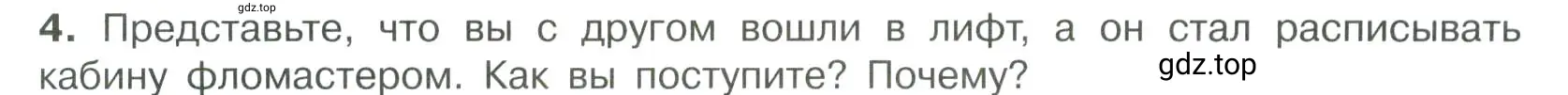 gdz.top

4. Представьте, что вы с другом вошли в лифт, а он стал расписывать кабину фломастером. Как вы поступите? Почему?

gdz.top